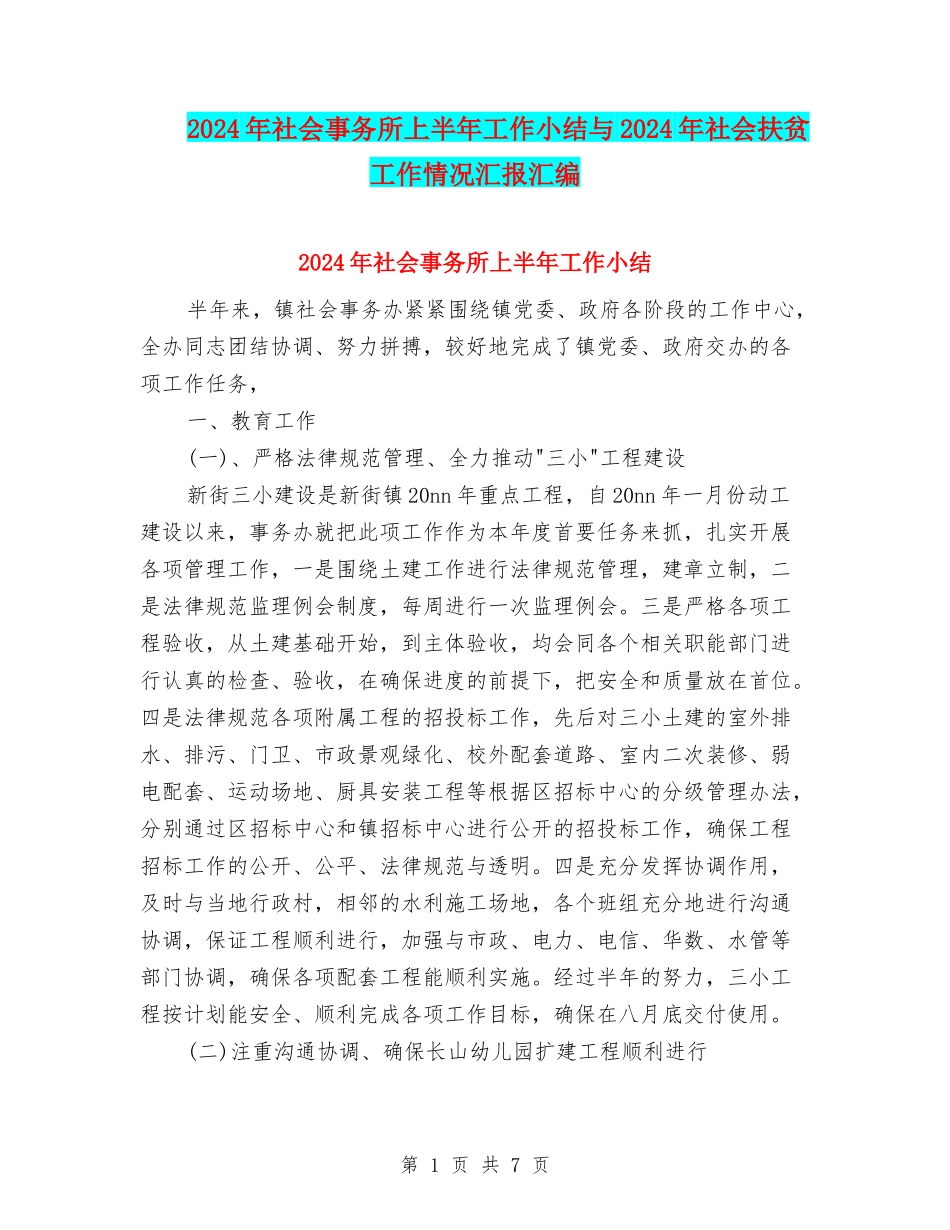 2024年社会事务所上半年工作小结与2024年社会扶贫工作情况汇报汇编

2024年社会事务所上半年工作小结

半年来，镇社会事务办紧紧围绕镇党委、政府各阶段的工作中心，全办同志团结协调、努力拼搏，较好地完成了镇党委、政府交办的各项工作任务，

一、教育工作

(一)、严格法律规范管理、全力推动"三小"工程建设

新街三小建设是新街镇20nn年重点工程，自20nn年一月份动工建设以来，事务办就把此项工作作为本年度首要任务来抓，扎实开展各项管理工作，一是围绕土建工作进行法律规范管理，建章立制，二是法律规范监理例会制度，每周进行一次监理例会。三是严格各项工程验收，从土建基础开始，到主体验收，均会同各个相关职能部门进行认真的检查、验收，在确保进度的前提下，把安全和质量放在首位。四是法律规范各项附属工程的招投标工作，先后对三小土建的室外排水、排污、门卫、市政景观绿化、校外配套道路、室内二次装修、弱电配套、运动场地、厨具安装工程等根据区招标中心的分级管理办法，分别通过区招标中心和镇招标中心进行公开的招投标工作，确保工程招标工作的公开、公平、法律规范与透明。四是充分发挥协调作用，及时与当地行政村，相邻的水利施工场地，各个班组充分地进行沟通协调，保证工程顺利进行，加强与市政、电力、电信、华数、水管等部门协调，确保各项配套工程能顺利实施。经过半年的努力，三小工程按计划能安全、顺利完成各项工作目标，确保在八月底交付使用。

(二)注重沟通协调、确保长山幼儿园扩建工程顺利进行

第 1 页 共 7 页